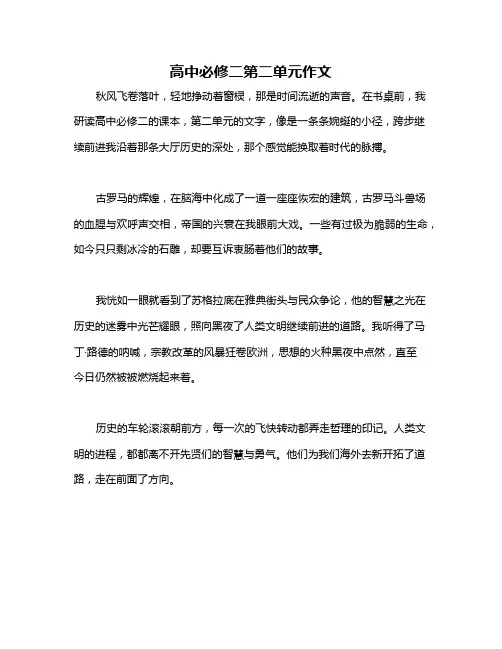 高中必修二第二单元作文

秋风飞卷落叶，轻地挣动着窗棂，那是时间流逝的声音。在书桌前，我研读高中必修二的课本，第二单元的文字，像是一条条婉蜒的小径，跨步继续前进我沿着那条大厅历史的深处，那个感觉能换取着时代的脉搏。

古罗马的辉煌，在脑海中化成了一道一座座恢宏的建筑，古罗马斗兽场的血腥与欢呼声交相，帝国的兴衰在我眼前大戏。一些有过极为脆弱的生命，如今只只剩冰冷的石雕，却要互诉衷肠着他们的故事。

我恍如一眼就看到了苏格拉底在雅典街头与民众争论，他的智慧之光在历史的迷雾中光芒耀眼，照向黑夜了人类文明继续前进的道路。我听得了马丁·路德的呐喊，宗教改革的风暴狂卷欧洲，思想的火种黑夜中点然，直至今日仍然被被燃烧起来着。

历史的车轮滚滚朝前方，每一次的飞快转动都弄走哲理的印记。人类文明的进程，都都离不开先贤们的智慧与勇气。他们为我们海外去新开拓了道路，走在前面了方向。